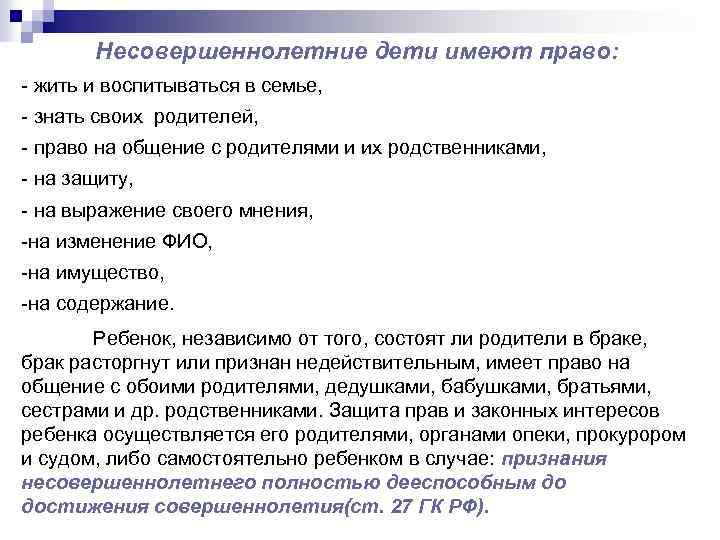 Несовершеннолетние дети имеют право:

- жить и воспитываться в семье,

- знать своих родителей,

- право на общение с родителями и их родственниками,

- на защиту,

- на выражение своего мнения,

-на изменение ФИО,

-на имущество,

-на содержание.

Ребенок, независимо от того, состоят ли родители в браке, брак расторгнут или признан недействительным, имеет право на общение с обоими родителями, дедушками, бабушками, братьями, сестрами и др. родственниками. Защита прав и законных интересов ребенка осуществляется его родителями, органами опеки, прокурором и судом, либо самостоятельно ребенком в случае: признания несовершеннолетнего полностью дееспособным до достижения совершеннолетия(ст. 27 ГК РФ).